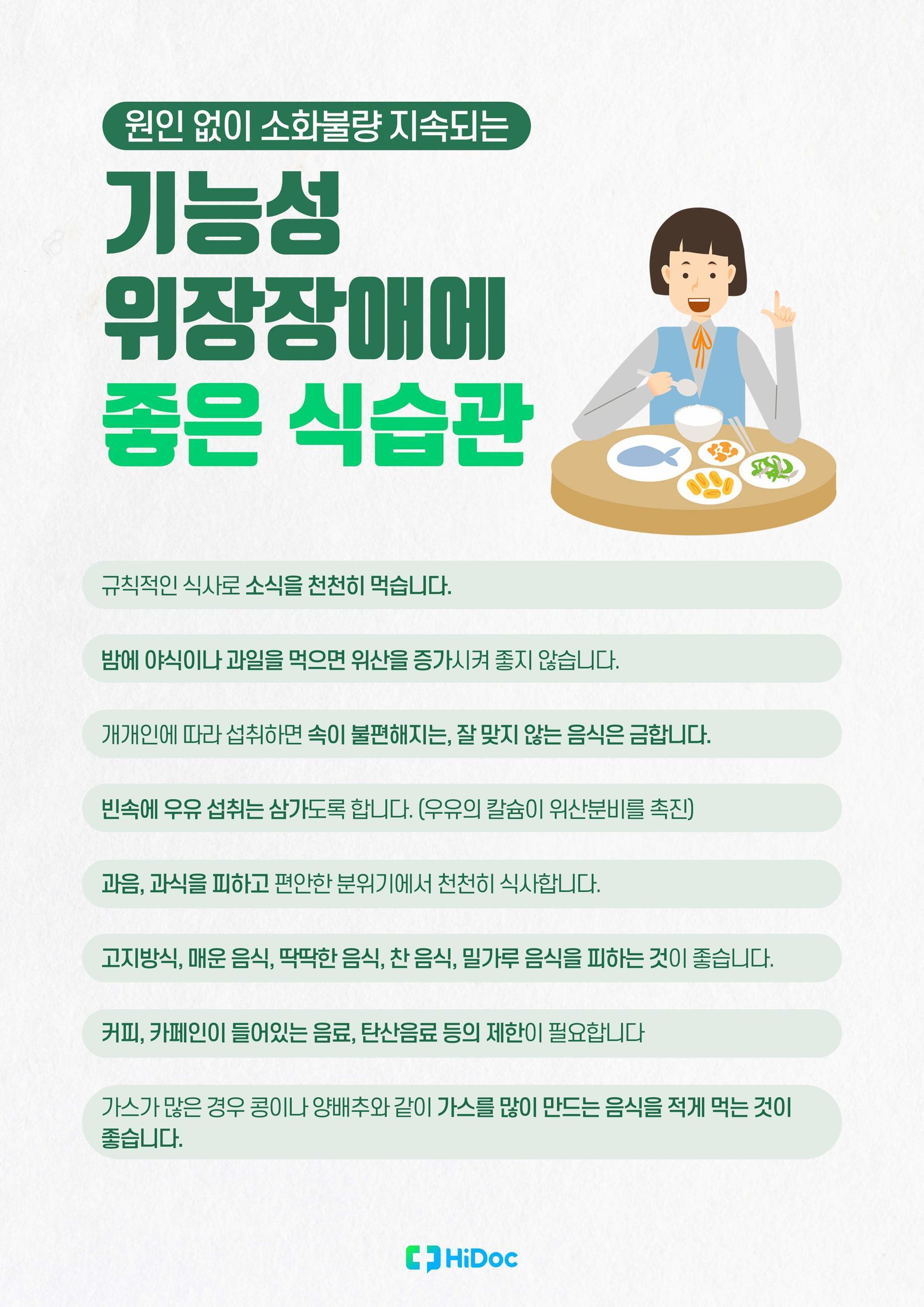 원인 없이 소화불량 지속되는

기능성
위장장애에
좋은 식습관

규칙적인 식사로 소식을 천천히 먹습니다.

밤에 야식이나 과일을 먹으면 위산을 증가시켜 좋지 않습니다.

개개인에 따라 섭취하면 속이 불편해지는, 잘 맞지 않는 음식은 금합니다.

빈속에 우유 섭취는 삼가도록 합니다. (우유의 칼슘이 위산분비를 촉진)

과음, 과식을 피하고 편안한 분위기에서 천천히 식사합니다.

고지방식, 매운 음식, 딱딱한 음식, 찬 음식, 밀가루 음식을 피하는 것이 좋습니다.

커피, 카페인이 들어있는 음료, 탄산음료 등의 제한이 필요합니다

가스가 많은 경우 콩이나 양배추와 같이 가스를 많이 만드는 음식을 적게 먹는 것이 좋습니다.

HiDoc